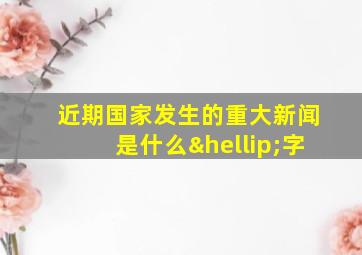 近期国家发生的重大新闻是什么&hellip;字